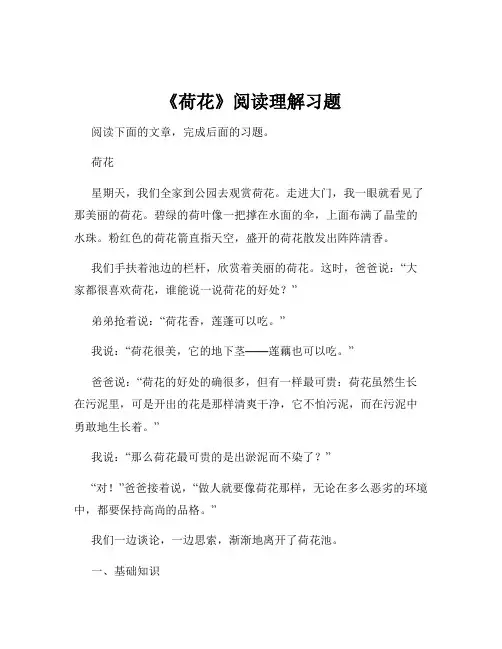 《荷花》阅读理解习题

阅读下面的文章，完成后面的习题。

荷花

星期天，我们全家到公园去观赏荷花。走进大门，我一眼就看见了那美丽的荷花。碧绿的荷叶像一把撑在水面的伞，上面布满了晶莹的水珠。粉红色的荷花箭直指天空，盛开的荷花散发出阵阵清香。

我们手扶着池边的栏杆，欣赏着美丽的荷花。这时，爸爸说：“大家都很喜欢荷花，谁能说一说荷花的好处？”

弟弟抢着说：“荷花香，莲蓬可以吃。”

我说：“荷花很美，它的地下茎——莲藕也可以吃。”

爸爸说：“荷花的好处的确很多，但有一样最可贵：荷花虽然生长在污泥里，可是开出的花是那样清爽干净，它不怕污泥，而在污泥中勇敢地生长着。”

我说：“那么荷花最可贵的是出淤泥而不染了？”

“对！”爸爸接着说，“做人就要像荷花那样，无论在多么恶劣的环境中，都要保持高尚的品格。”

我们一边谈论，一边思索，渐渐地离开了荷花池。

一、基础知识